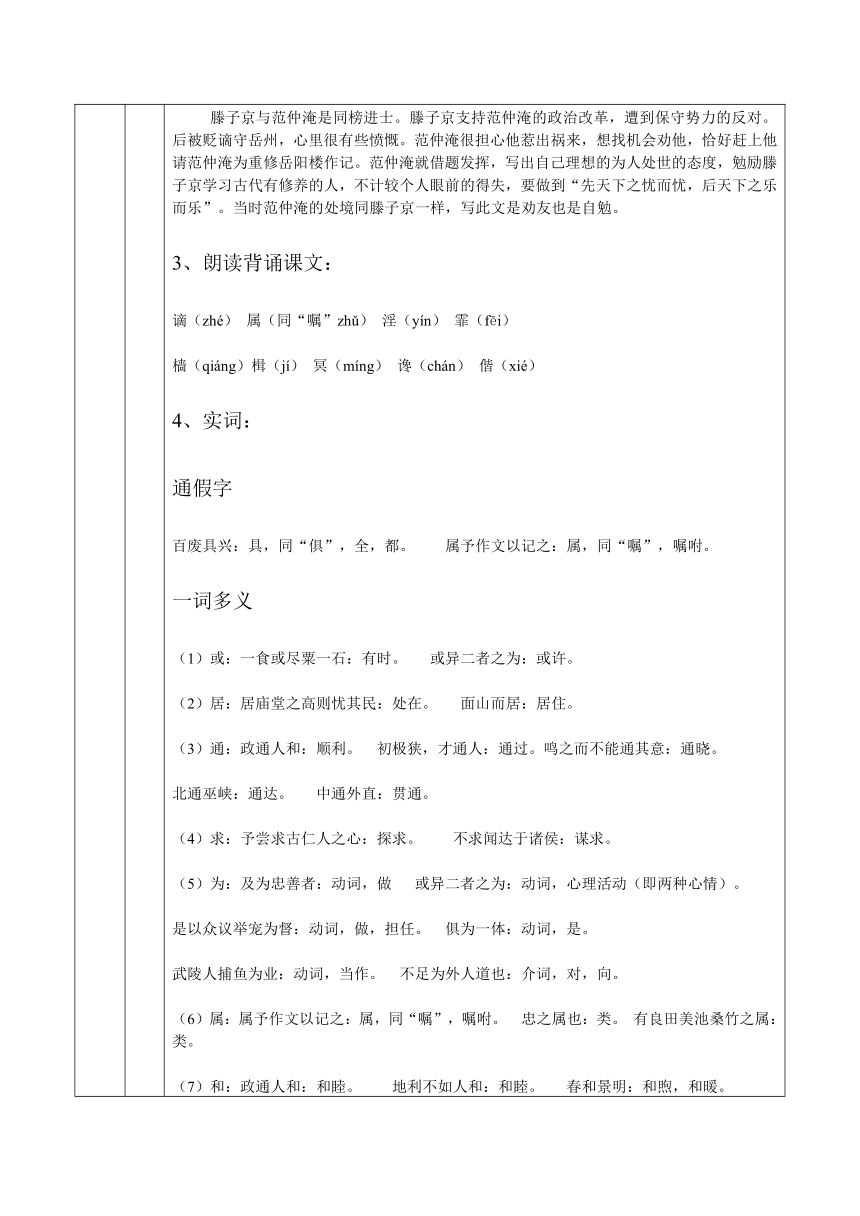 滕子京与范仲淹是同榜进士。滕子京支持范仲淹的政治改革，遭到保守势力的反对。后被贬谪守岳州，心里很有些愤慨。范仲淹很担心他惹出祸来，想找机会劝他，恰好赶上他请范仲淹为重修岳阳楼作记。范仲淹就借题发挥，写出自己理想的为人处世的态度，勉励滕子京学习古代有修养的人，不计较个人眼前的得失，要做到“先天下之忧而忧，后天下之乐而乐”。当时范仲淹的处境同滕子京一样，写此文是劝友也是自勉。

3、朗读背诵课文：

谪（zhé） 属（同“嘱”zhǔ） 淫（yín） 霏（fēi）

樯（qiáng）楫（jí） 冥（míng） 谗（chán） 偕（xié）

4、实词：

通假字

百废具兴：具，同“俱”，全，都。 属予作文以记之：属，同“嘱”，嘱咐。

一词多义

（1）或：一食或尽粟一石：有时。 或异二者之为：或许。

（2）居：居庙堂之高则忧其民：处在。 面山而居：居住。

（3）通：政通人和：顺利。 初极狭，才通人：通过。鸣之而不能通其意：通晓。

北通巫峡：通达。 中通外直：贯通。

（4）求：予尝求古仁人之心：探求。 不求闻达于诸侯：谋求。

（5）为：及为忠善者：动词，做 或异二者之为：动词，心理活动（即两种心情）。

是以众议举宠为督：动词，做，担任。 俱为一体：动词，是。

武陵人捕鱼为业：动词，当作。 不足为外人道也：介词，对，向。

（6）属：属予作文以记之：属，同“嘱”，嘱咐。 忠之属也：类。 有良田美池桑竹之属：类。

（7）和：政通人和：和睦。 地利不如人和：和睦。 春和景明：和煦，和暖。